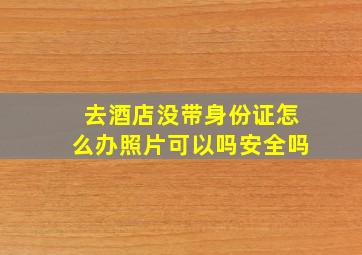 去酒店没带身份证怎么办照片可以吗安全吗